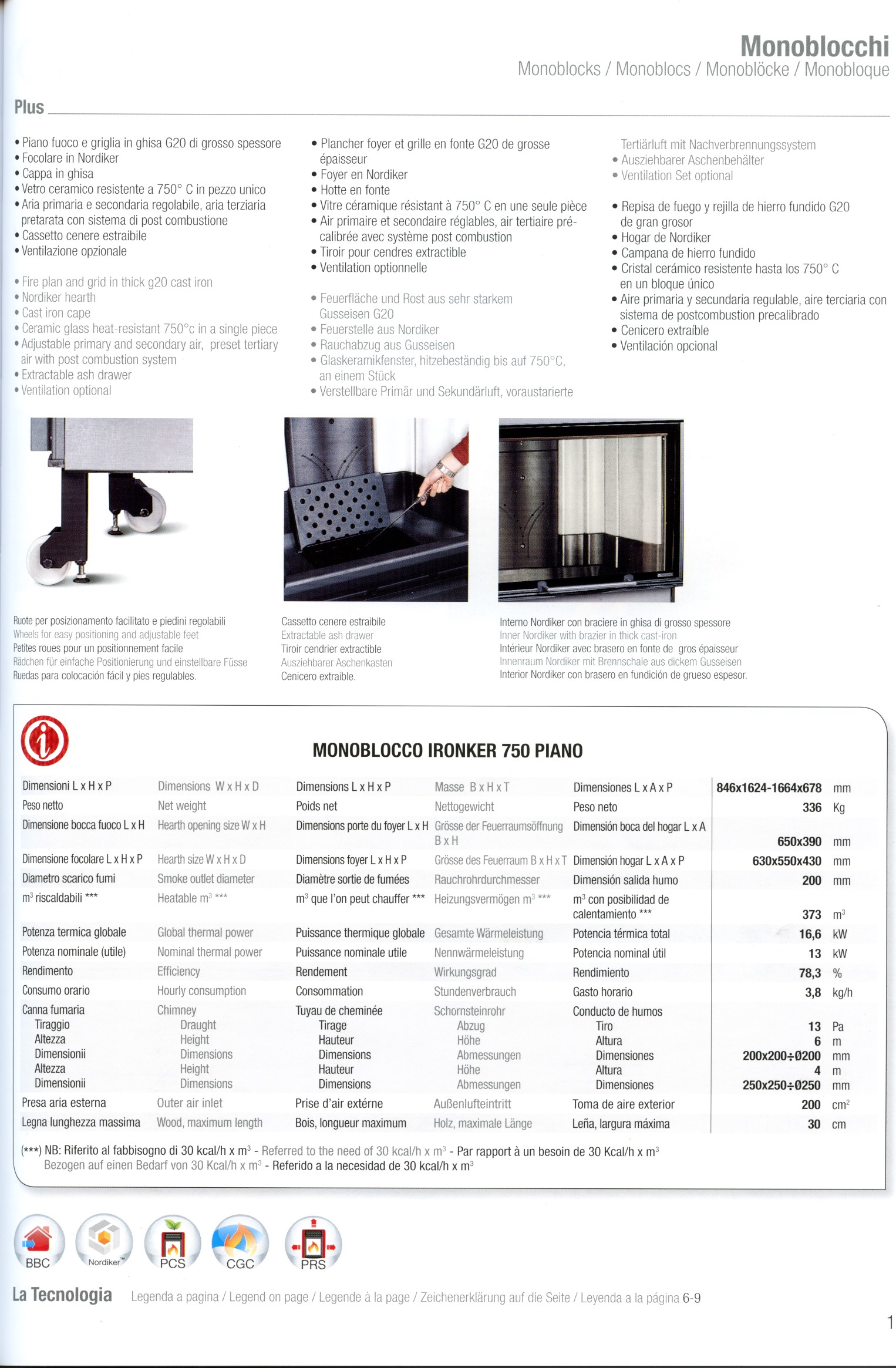 Monoblocchi
Monoblocks / Monoblocs / Monoblöcke / Monobloque

Plus

• Piano fuoco e griglia in ghisa G20 di grosso spessore
• Focolare in Nordiker
• Cappa in ghisa
• Vetro ceramico resistente a 750° C in pezzo unico
• Aria primaria e secondaria regolabile, aria terziaria pretarata con sistema di post combustione
• Cassetto cenere estraibile
• Ventilazione opzionale

• Fire plan and grid in thick g20 cast iron
• Nordiker hearth
• Cast iron cape
• Ceramic glass heat-resistant 750°c in a single piece
• Adjustable primary and secondary air, preset tertiary air with post combustion system
• Extractable ash drawer
• Ventilation optional

• Plancher foyer et grille en fonte G20 de grosse épaisseur
• Foyer en Nordiker
• Hotte en fonte
• Vitre céramique résistant à 750° C en une seule pièce
• Air primaire et secondaire réglables, air tertiaire pré-calibrée avec système post combustion
• Tiroir pour cendres extractible
• Ventilation optionnelle

• Feuerfläche und Rost aus sehr starkem Gusseisen G20
• Feuerstelle aus Nordiker
• Rauchabzug aus Gusseisen
• Glaskeramikfenster, hitzebeständig bis auf 750°C, an einem Stück
• Verstellbare Primär und Sekundärluft, voraustarierte Tertiärluft mit Nachverbrennungssystem
• Ausziehbarer Aschenbehälter
• Ventilation Set optional

• Repisa de fuego y rejilla de hierro fundido G20 de gran grosor
• Hogar de Nordiker
• Campana de hierro fundido
• Cristal cerámico resistente hasta los 750° C en un bloque único
• Aire primaria y secundaria regulable, aire terciaria con sistema de postcombustion precalibrado
• Cenicero extraíble
• Ventilación opcional

Ruote per posizionamento facilitato e piedini regolabili
Wheels for easy positioning and adjustable feet
Petites roues pour un positionnement facile
Rädchen für einfache Positionierung und einstellbare Füsse
Ruedas para colocación fácil y pies regulables.

Cassetto cenere estraibile
Extractable ash drawer
Tiroir cendrier extractible
Ausziehbarer Aschenkasten
Cenicero extraíble.

Interno Nordiker con braciere in ghisa di grosso spessore
Inner Nordiker with brazier in thick cast-iron
Intérieur Nordiker avec brasero en fonte de gros épaisseur
Innenraum Nordiker mit Brennschale aus dickem Gusseisen
Interior Nordiker con brasero en fundición de grueso espesor.

MONOBLOCCO IRONKER 750 PIANO

| | | | | | | |
|---|---|---|---|---|---|---|
| Dimensioni L x H x P | Dimensions W x H x D | Dimensions L x H x P | Masse B x H x T | Dimensiones L x A x P | 846x1624-1664x678 | mm |
| Peso netto | Net weight | Poids net | Nettogewicht | Peso neto | 336 | Kg |
| Dimensione bocca fuoco L x H | Hearth opening size W x H | Dimensions porte du foyer L x H | Grösse der Feuerraumsöffnung B x H | Dimensión boca del hogar L x A | 650x390 | mm |
| Dimensione focolare L x H x P | Hearth size W x H x D | Dimensions foyer L x H x P | Grösse des Feuerraum B x H x T | Dimensión hogar L x A x P | 630x550x430 | mm |
| Diametro scarico fumi | Smoke outlet diameter | Diamètre sortie de fumées | Rauchrohrdurchmesser | Dimensión salida humo | 200 | mm |
| $m^3$ riscaldabili *** | Heatable $m^3$ *** | $m^3$ que l'on peut chauffer *** | Heizungsvermögen $m^3$ *** | $m^3$ con posibilidad de calentamiento *** | 373 | $m^3$ |
| Potenza termica globale | Global thermal power | Puissance thermique globale | Gesamte Wärmeleistung | Potencia térmica total | 16,6 | kW |
| Potenza nominale (utile) | Nominal thermal power | Puissance nominale utile | Nennwärmeleistung | Potencia nominal útil | 13 | kW |
| Rendimento | Efficiency | Rendement | Wirkungsgrad | Rendimiento | 78,3 | % |
| Consumo orario | Hourly consumption | Consommation | Stundenverbrauch | Gasto horario | 3,8 | kg/h |
| Canna fumaria | Chimney | Tuyau de cheminée | Schornsteinrohr | Conducto de humos | | |
| Tiraggio | Draught | Tirage | Abzug | Tiro | 13 | Pa |
| Altezza | Height | Hauteur | Höhe | Altura | 6 | m |
| Dimensionii | Dimensions | Dimensions | Abmessungen | Dimensiones | 200x200÷Ø200 | mm |
| Altezza | Height | Hauteur | Höhe | Altura | 4 | m |
| Dimensionii | Dimensions | Dimensions | Abmessungen | Dimensiones | 250x250÷Ø250 | mm |
| Presa aria esterna | Outer air inlet | Prise d'air extérne | Außenlufteintritt | Toma de aire exterior | 200 | $cm^2$ |
| Legna lunghezza massima | Wood, maximum length | Bois, longueur maximum | Holz, maximale Länge | Leña, largura máxima | 30 | cm |

(***) NB: Riferito al fabbisogno di 30 kcal/h x $m^3$ - Referred to the need of 30 kcal/h x $m^3$ - Par rapport à un besoin de 30 Kcal/h x $m^3$ Bezogen auf einen Bedarf von 30 Kcal/h x $m^3$ - Referido a la necesidad de 30 kcal/h x $m^3$

BBC Nordiker™ PCS CGC PRS

La Tecnologia Legenda a pagina / Legend on page / Legende à la page / Zeichenerklärung auf die Seite / Leyenda a la página 6-9

1